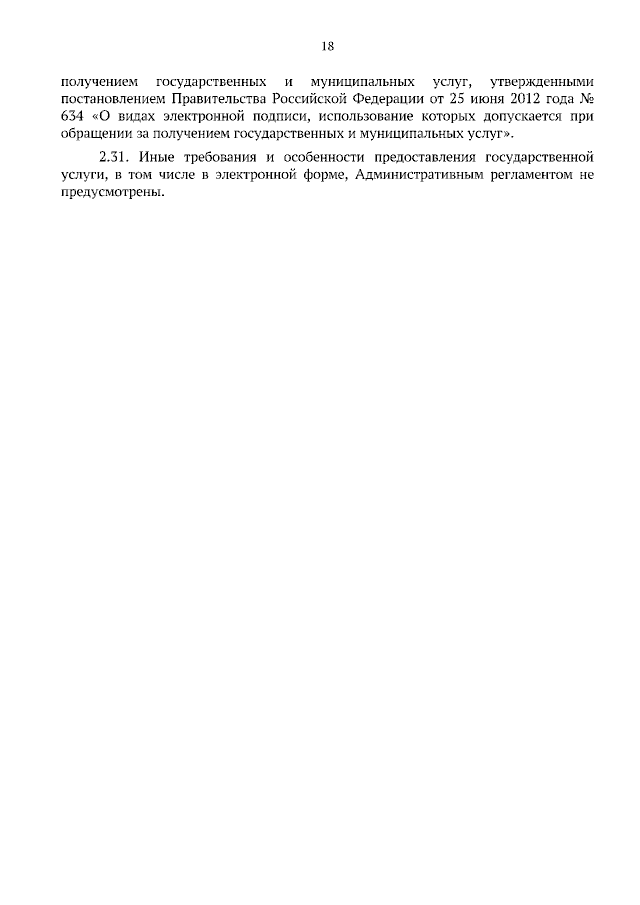 18

получением государственных и муниципальных услуг, утвержденными постановлением Правительства Российской Федерации от 25 июня 2012 года № 634 «О видах электронной подписи, использование которых допускается при обращении за получением государственных и муниципальных услуг».

2.31. Иные требования и особенности предоставления государственной услуги, в том числе в электронной форме, Административным регламентом не предусмотрены.